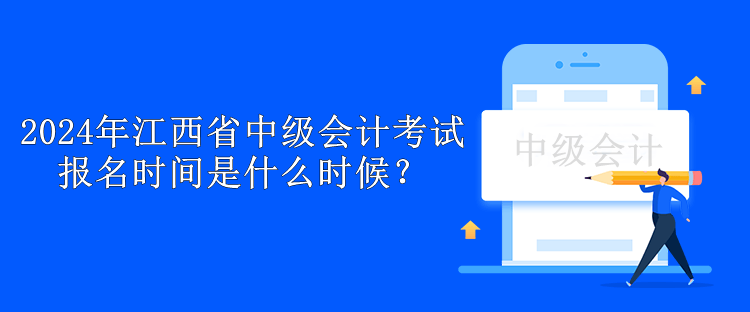 2024年江西省中级会计考试报名时间是什么时候？

中级会计